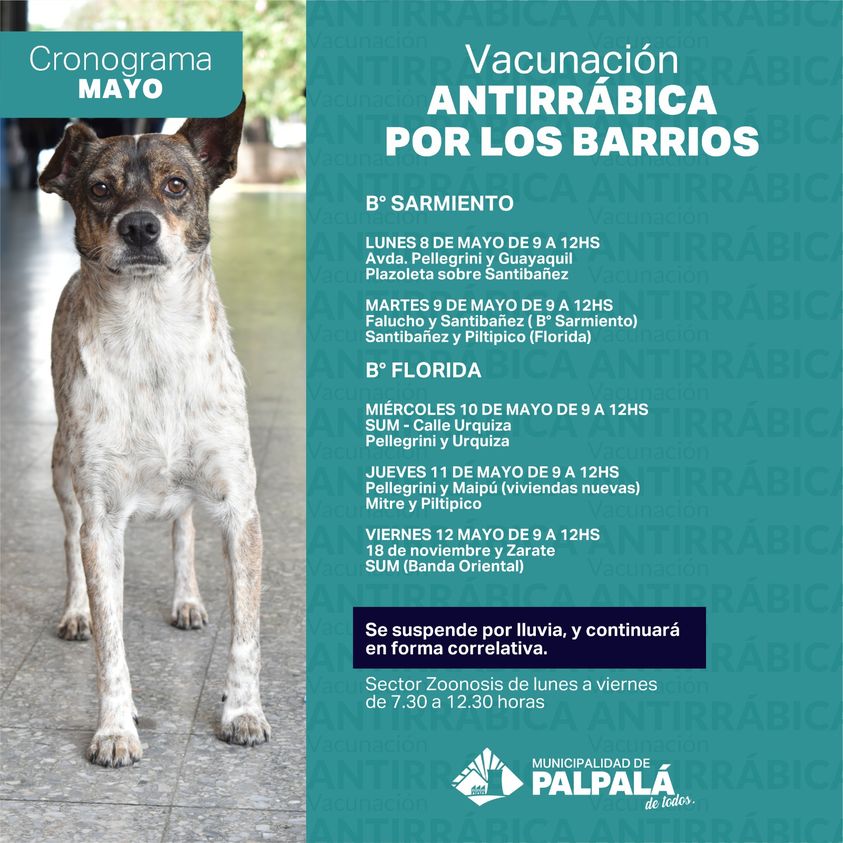 Cronograma
MAYO

Vacunación
ANTIRRÁBICA
POR LOS BARRIOS

B° SARMIENTO

LUNES 8 DE MAYO DE 9 A 12HS
Avda. Pellegrini y Guayaquil
Plazoleta sobre Santibañez

MARTES 9 DE MAYO DE 9 A 12HS
Falucho y Santibañez ( B° Sarmiento)
Santibañez y Piltipico (Florida)

B° FLORIDA

MIÉRCOLES 10 DE MAYO DE 9 A 12HS
SUM - Calle Urquiza
Pellegrini y Urquiza

JUEVES 11 DE MAYO DE 9 A 12HS
Pellegrini y Maipú (viviendas nuevas)
Mitre y Piltipico

VIERNES 12 MAYO DE 9 A 12HS
18 de noviembre y Zarate
SUM (Banda Oriental)

Se suspende por lluvia, y continuará en forma correlativa.

Sector Zoonosis de lunes a viernes de 7.30 a 12.30 horas

MUNICIPALIDAD DE
PALPALÁ
de todos.